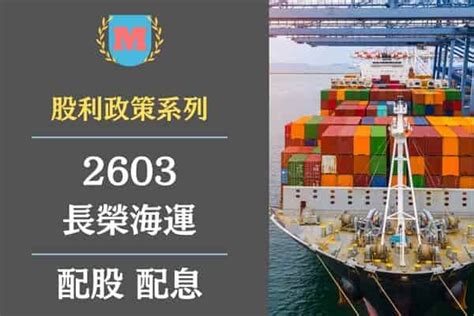 M

股利政策系列

2603
長榮海運

配股 配息